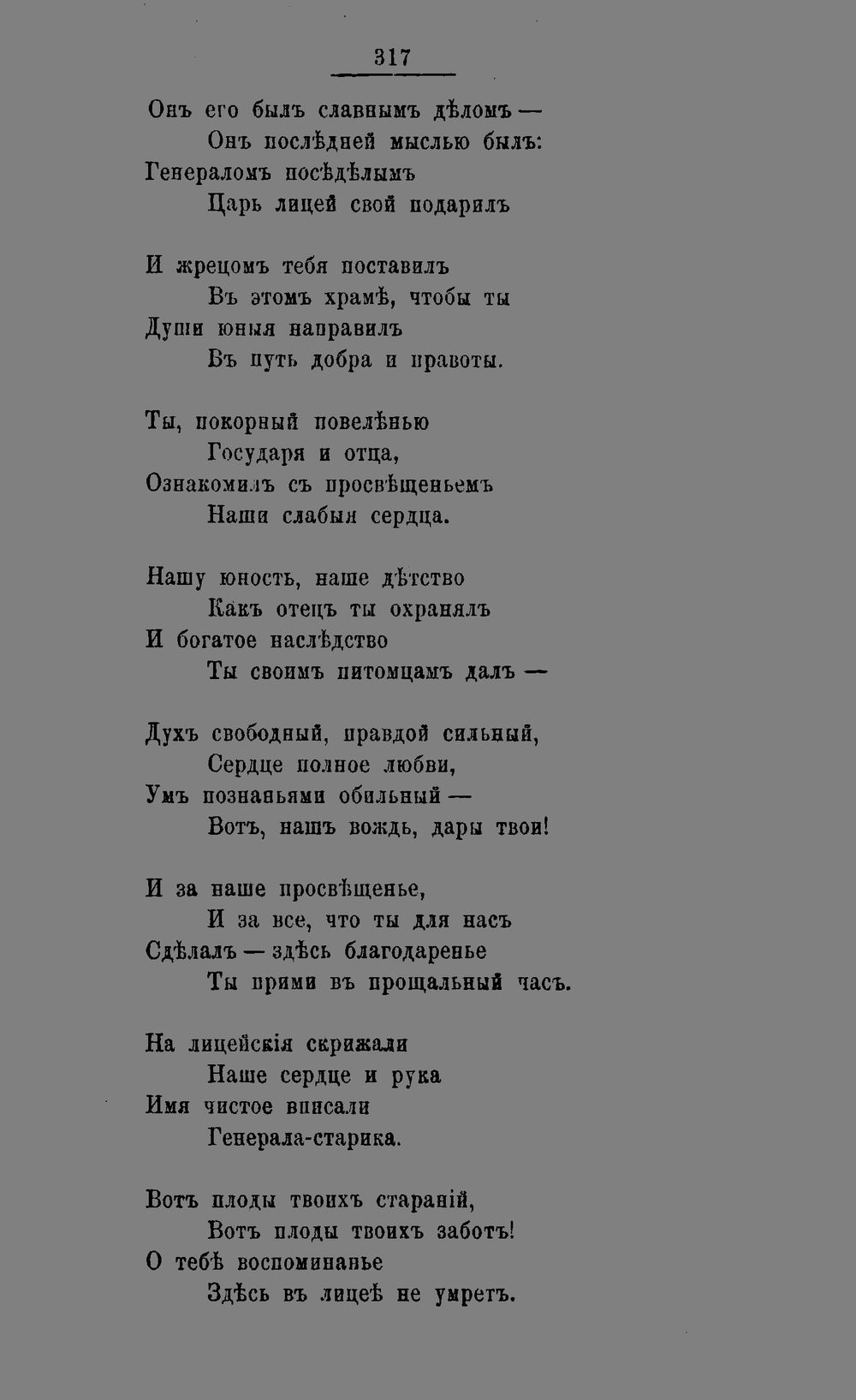 317

Онъ его былъ славнымъ дѣломъ —
Онъ послѣдней мыслью былъ:
Генераломъ посѣдѣлымъ
Царь лицей свой подарилъ

И жрецомъ тебя поставилъ
Въ этомъ храмѣ, чтобы ты
Души юныя направилъ
Въ путь добра и правоты.

Ты, покорный повелѣнью
Государя и отца,
Ознакомилъ съ просвѣщеньемъ
Наши слабыя сердца.

Нашу юность, наше дѣтство
Какъ отецъ ты охранялъ
И богатое наслѣдство
Ты своимъ питомцамъ далъ —

Духъ свободный, правдой сильный,
Сердце полное любви,
Умъ познаньями обильный —
Вотъ, нашъ вождь, дары твои!

И за наше просвѣщенье,
И за все, что ты для насъ
Сдѣлалъ — здѣсь благодаренье
Ты прими въ прощальный часъ.

На лицейскія скрижали
Наше сердце и рука
Имя чистое вписали
Генерала-старика.

Вотъ плоды твоихъ стараній,
Вотъ плоды твоихъ заботъ!
О тебѣ воспоминанье
Здѣсь въ лицеѣ не умретъ.